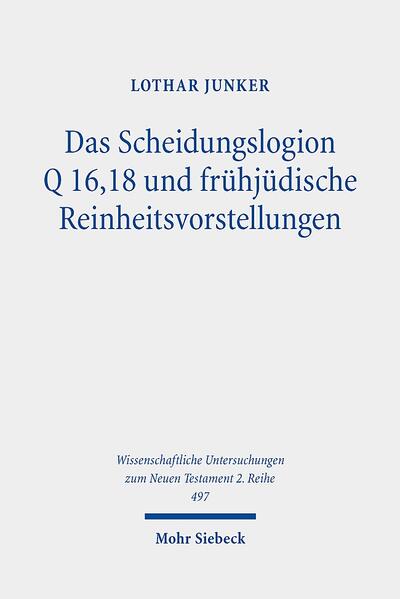 LOTHAR JUNKER

Das Scheidungslogion Q 16,18 und frühjüdische Reinheitsvorstellungen

Wissenschaftliche Untersuchungen zum Neuen Testament 2. Reihe 497

Mohr Siebeck